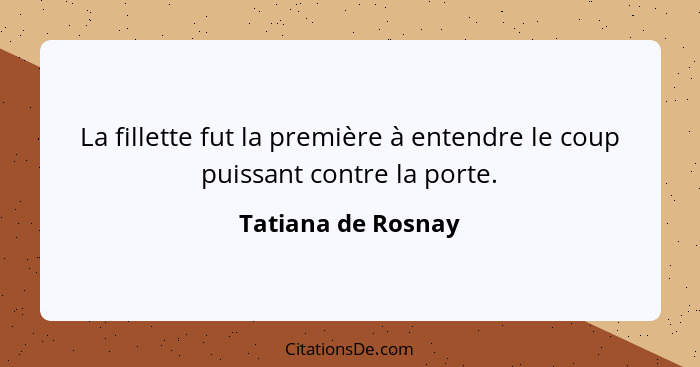 La fillette fut la première à entendre le coup puissant contre la porte.

Tatiana de Rosnay

CitationsDe.com